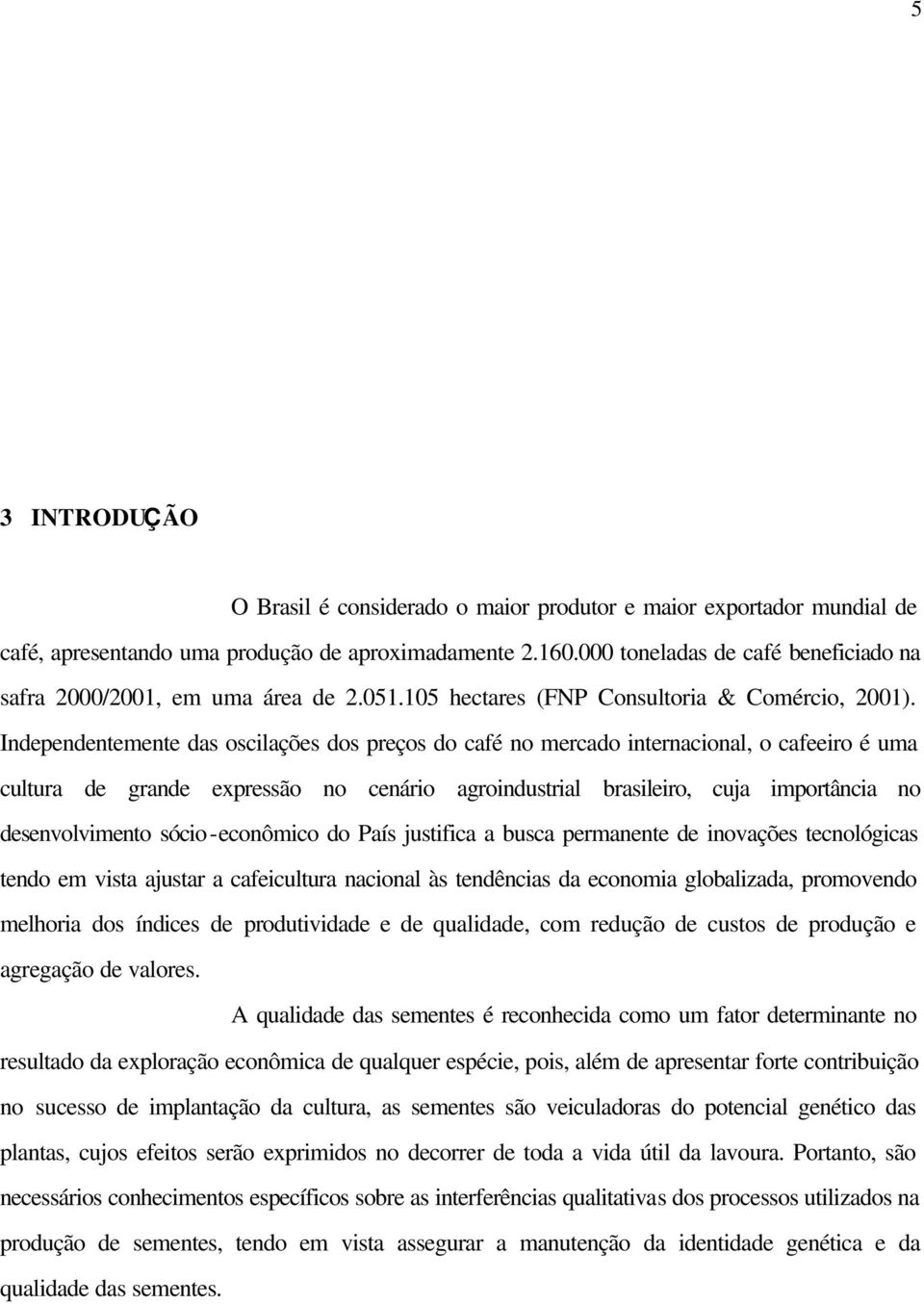 5

3 INTRODUÇÃO

O Brasil é considerado o maior produtor e maior exportador mundial de café, apresentando uma produção de aproximadamente 2.160.000 toneladas de café beneficiado na safra 2000/2001, em uma área de 2.051.105 hectares (FNP Consultoria & Comércio, 2001). Independentemente das oscilações dos preços do café no mercado internacional, o cafeeiro é uma cultura de grande expressão no cenário agroindustrial brasileiro, cuja importância no desenvolvimento sócio-econômico do País justifica a busca permanente de inovações tecnológicas tendo em vista ajustar a cafeicultura nacional às tendências da economia globalizada, promovendo melhoria dos índices de produtividade e de qualidade, com redução de custos de produção e agregação de valores.

A qualidade das sementes é reconhecida como um fator determinante no resultado da exploração econômica de qualquer espécie, pois, além de apresentar forte contribuição no sucesso de implantação da cultura, as sementes são veiculadoras do potencial genético das plantas, cujos efeitos serão exprimidos no decorrer de toda a vida útil da lavoura. Portanto, são necessários conhecimentos específicos sobre as interferências qualitativas dos processos utilizados na produção de sementes, tendo em vista assegurar a manutenção da identidade genética e da qualidade das sementes.